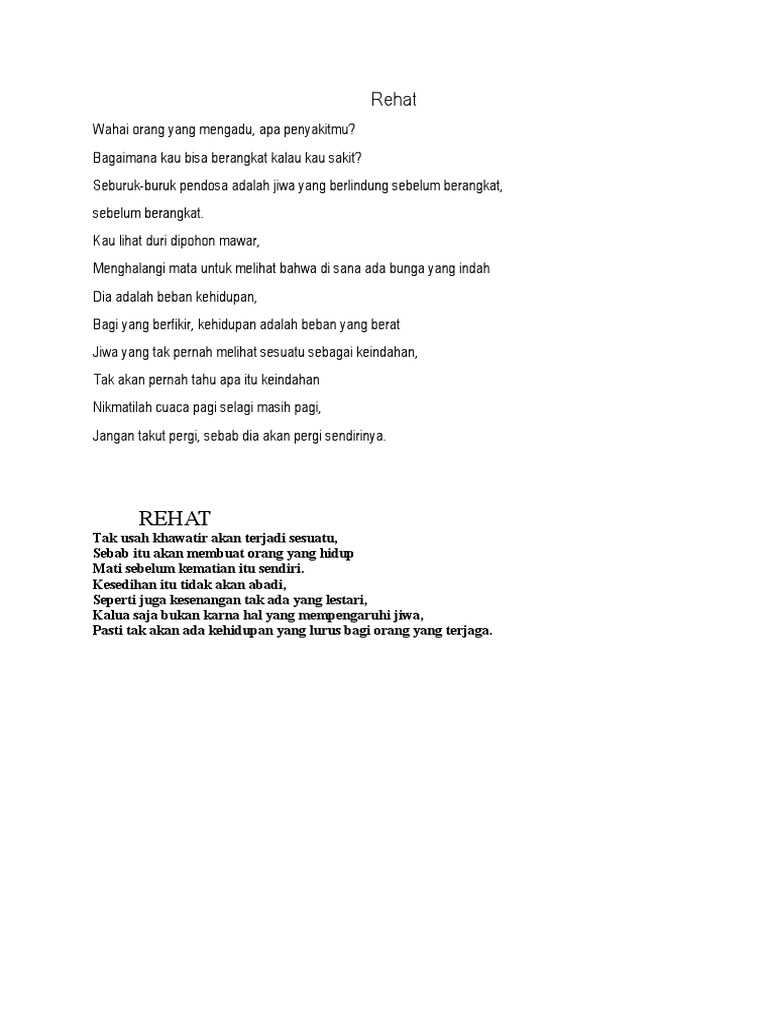 Rehat

Wahai orang yang mengadu, apa penyakitmu?

Bagaimana kau bisa berangkat kalau kau sakit?

Seburuk-buruk pendosa adalah jiwa yang berlindung sebelum berangkat,

sebelum berangkat.

Kau lihat duri dipohon mawar,

Menghalangi mata untuk melihat bahwa di sana ada bunga yang indah

Dia adalah beban kehidupan,

Bagi yang berfikir, kehidupan adalah beban yang berat

Jiwa yang tak pernah melihat sesuatu sebagai keindahan,

Tak akan pernah tahu apa itu keindahan

Nikmatilah cuaca pagi selagi masih pagi,

Jangan takut pergi, sebab dia akan pergi sendirinya.

REHAT

Tak usah khawatir akan terjadi sesuatu,
Sebab itu akan membuat orang yang hidup
Mati sebelum kematian itu sendiri.
Kesedihan itu tidak akan abadi,
Seperti juga kesenangan tak ada yang lestari,
Kalua saja bukan karna hal yang mempengaruhi jiwa,
Pasti tak akan ada kehidupan yang lurus bagi orang yang terjaga.